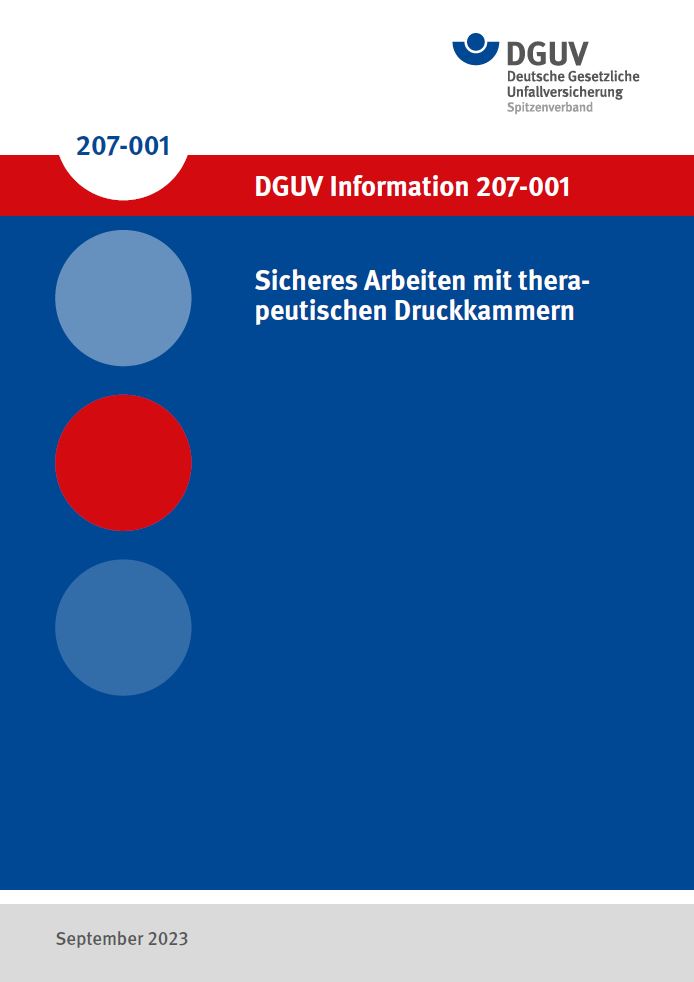 DGUV
Deutsche Gesetzliche Unfallversicherung
Spitzenverband

207-001

DGUV Information 207-001

Sicheres Arbeiten mit therapeutischen Druckkammern

September 2023